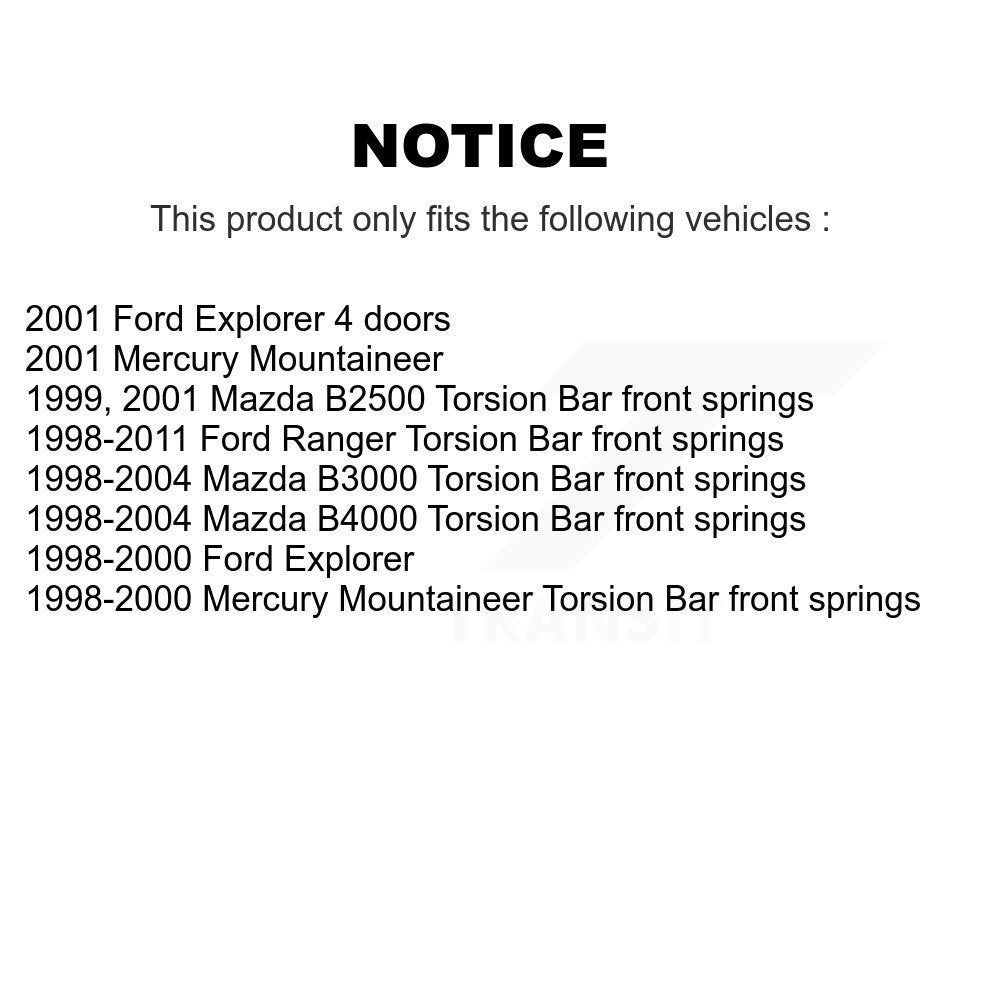 NOTICE

This product only fits the following vehicles :

2001 Ford Explorer 4 doors
2001 Mercury Mountaineer
1999, 2001 Mazda B2500 Torsion Bar front springs
1998-2011 Ford Ranger Torsion Bar front springs
1998-2004 Mazda B3000 Torsion Bar front springs
1998-2004 Mazda B4000 Torsion Bar front springs
1998-2000 Ford Explorer
1998-2000 Mercury Mountaineer Torsion Bar front springs

TRANSIT